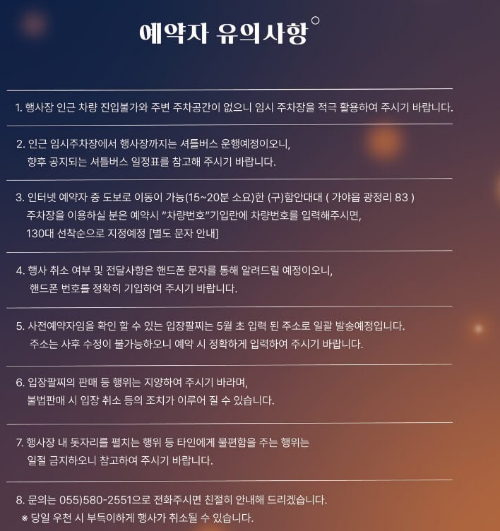 예약자 유의사항

1. 행사장 인근 차량 진입불가와 주변 주차공간이 없으니 임시 주차장을 적극 활용하여 주시기 바랍니다.

2. 인근 임시주차장에서 행사장까지는 셔틀버스 운행예정이오니,
향후 공지되는 셔틀버스 일정표를 참고해 주시기 바랍니다.

3. 인터넷 예약자 중 도보로 이동이 가능(15~20분 소요)한 (구)함안대대 ( 가야읍 광정리 83 )
주차장을 이용하실 분은 예약시 "차량번호"기입란에 차량번호를 입력해주시면,
130대 선착순으로 지정예정 [별도 문자 안내]

4. 행사 취소 여부 및 전달사항은 핸드폰 문자를 통해 알려드릴 예정이오니,
핸드폰 번호를 정확히 기입하여 주시기 바랍니다.

5. 사전예약자임을 확인 할 수 있는 입장팔찌는 5월 초 입력 된 주소로 일괄 발송예정입니다.
주소는 사후 수정이 불가능하오니 예약 시 정확하게 입력하여 주시기 바랍니다.

6. 입장팔찌의 판매 등 행위는 지양하여 주시기 바라며,
불법판매 시 입장 취소 등의 조치가 이루어 질 수 있습니다.

7. 행사장 내 돗자리를 펼치는 행위 등 타인에게 불편함을 주는 행위는
일절 금지하오니 참고하여 주시기 바랍니다.

8. 문의는 055)580-2551으로 전화주시면 친절히 안내해 드리겠습니다.
※ 당일 우천 시 부득이하게 행사가 취소될 수 있습니다.